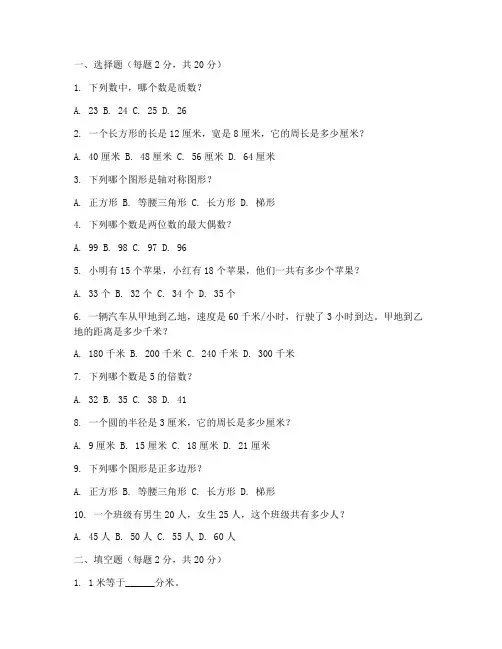 一、选择题（每题 2 分，共 20 分）

1. 下列数中，哪个数是质数？

A. 23 B. 24 C. 25 D. 26

2. 一个长方形的长是 12 厘米，宽是 8 厘米，它的周长是多少厘米？

A. 40 厘米 B. 48 厘米 C. 56 厘米 D. 64 厘米

3. 下列哪个图形是轴对称图形？

A. 正方形 B. 等腰三角形 C. 长方形 D. 梯形

4. 下列哪个数是两位数的最大偶数？

A. 99 B. 98 C. 97 D. 96

5. 小明有 15 个苹果，小红有 18 个苹果，他们一共有多少个苹果？

A. 33 个 B. 32 个 C. 34 个 D. 35 个

6. 一辆汽车从甲地到乙地，速度是 60 千米/小时，行驶了 3 小时到达。甲地到乙地的距离是多少千米？

A. 180 千米 B. 200 千米 C. 240 千米 D. 300 千米

7. 下列哪个数是 5 的倍数？

A. 32 B. 35 C. 38 D. 41

8. 一个圆的半径是 3 厘米，它的周长是多少厘米？

A. 9 厘米 B. 15 厘米 C. 18 厘米 D. 21 厘米

9. 下列哪个图形是正多边形？

A. 正方形 B. 等腰三角形 C. 长方形 D. 梯形

10. 一个班级有男生 20 人，女生 25 人，这个班级共有多少人？

A. 45 人 B. 50 人 C. 55 人 D. 60 人

二、填空题（每题 2 分，共 20 分）

1. 1 米等于______分米。